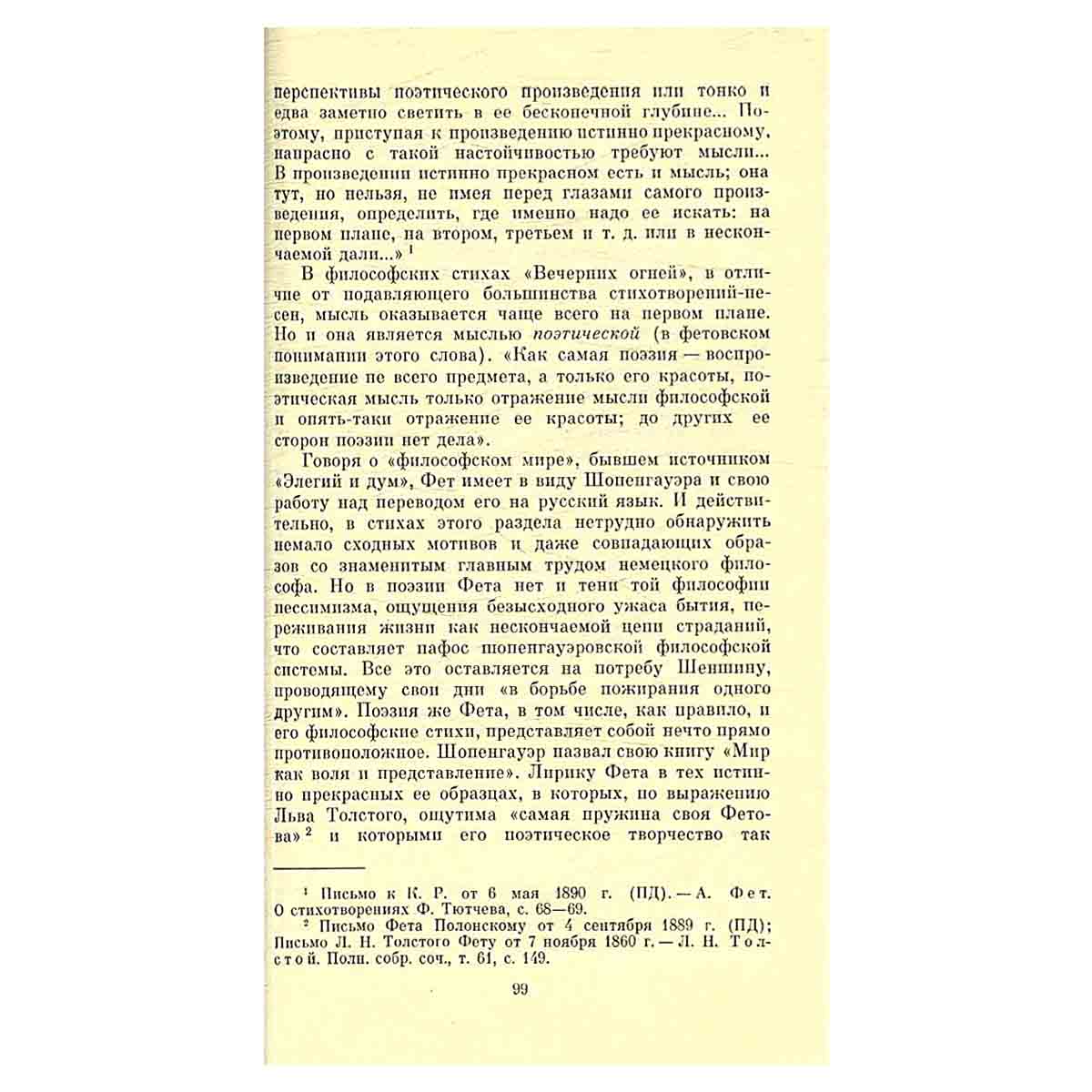 перспективы поэтического произведения или тонко и едва заметно светить в ее бесконечной глубине... Поэтому, приступая к произведению истинно прекрасному, напрасно с такой настойчивостью требуют мысли... В произведении истинно прекрасном есть и мысль; она тут, но нельзя, не имея перед глазами самого произведения, определить, где именно надо ее искать: на первом плане, на втором, третьем и т. д. или в нескончаемой дали...» $^{1}$

В философских стихах «Вечерних огней», в отличие от подавляющего большинства стихотворений-песен, мысль оказывается чаще всего на первом плане. Но и она является мыслью поэтической (в фетовском понимании этого слова). «Как самая поэзия — воспроизведение не всего предмета, а только его красоты, поэтическая мысль только отражение мысли философской и опять-таки отражение ее красоты; до других ее сторон поэзии нет дела».

Говоря о «философском мире», бывшем источником «Элегий и дум», Фет имеет в виду Шопенгауэра и свою работу над переводом его на русский язык. И действительно, в стихах этого раздела нетрудно обнаружить немало сходных мотивов и даже совпадающих образов со знаменитым главным трудом немецкого философа. Но в поэзии Фета нет и тени той философии пессимизма, ощущения безысходного ужаса бытия, переживания жизни как нескончаемой цепи страданий, что составляет пафос шопенгауэровской философской системы. Все это оставляется на потребу Шеншину, проводящему свои дни «в борьбе пожирания одного другим». Поэзия же Фета, в том числе, как правило, и его философские стихи, представляет собой нечто прямо противоположное. Шопенгауэр назвал свою книгу «Мир как воля и представление». Лирику Фета в тех истинно прекрасных ее образцах, в которых, по выражению Льва Толстого, ощутима «самая пружина своя Фетова» $^{2}$ и которыми его поэтическое творчество так

$^{1}$ Письмо к К. Р. от 6 мая 1890 г. (ПД). — А. Фет. О стихотворениях Ф. Тютчева, с. 68—69.

$^{2}$ Письмо Фета Полонскому от 4 сентября 1889 г. (ПД); Письмо Л. Н. Толстого Фету от 7 ноября 1860 г. — Л. Н. Толстой. Полн. собр. соч., т. 61, с. 149.

99